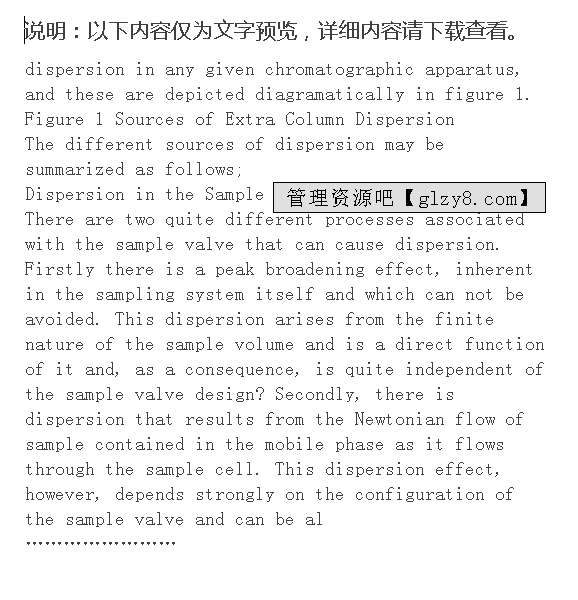 说明：以下内容仅为文字预览，详细内容请下载查看。

dispersion in any given chromatographic apparatus, and these are depicted diagramatically in figure 1.
Figure 1 Sources of Extra Column Dispersion
The different sources of dispersion may be summarized as follows;
Dispersion in the Sample 管理资源吧【glzy8.com】
There are two quite different processes associated with the sample valve that can cause dispersion. Firstly there is a peak broadening effect, inherent in the sampling system itself and which can not be avoided. This dispersion arises from the finite nature of the sample volume and is a direct function of it and, as a consequence, is quite independent of the sample valve design? Secondly, there is dispersion that results from the Newtonian flow of sample contained in the mobile phase as it flows through the sample cell. This dispersion effect, however, depends strongly on the configuration of the sample valve and can be al
……………………